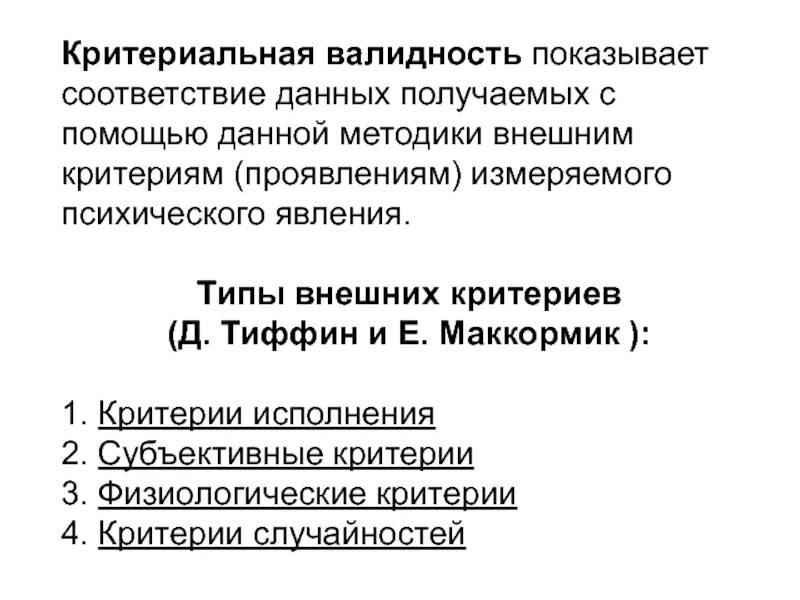 Критериальная валидность показывает соответствие данных получаемых с помощью данной методики внешним критериям (проявлениям) измеряемого психического явления.

Типы внешних критериев (Д. Тиффин и Е. Маккормик ):

1. Критерии исполнения
2. Субъективные критерии
3. Физиологические критерии
4. Критерии случайностей